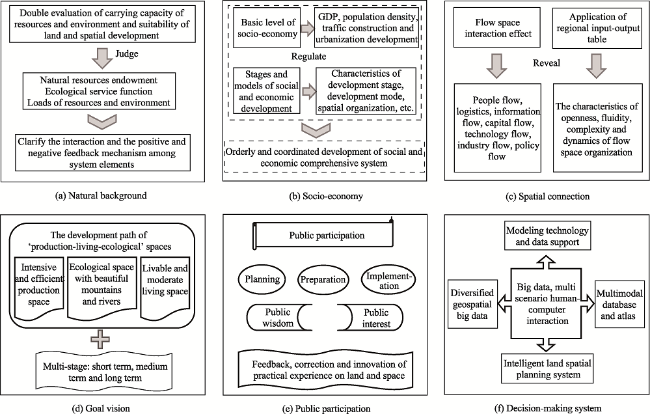 Double evaluation of carrying capacity of resources and environment and suitability of land and spatial development

Judge

Natural resources endowment
Ecological service function
Loads of resources and environment

Clarify the interaction and the positive and negative feedback mechanism among system elements

(a) Natural background

Basic level of socio-economy

GDP, population density, traffic construction and urbanization development

Regulate

Stages and models of social and economic development

Characteristics of development stage, development mode, spatial organization, etc.

Orderly and coordinated development of social and economic comprehensive system

(b) Socio-economy

Flow space interaction effect

Application of regional input-output table

Reveal

People flow, logistics, information flow, capital flow, technology flow, industry flow, policy flow

The characteristics of openness, fluidity, complexity and dynamics of flow space organization

(c) Spatial connection

The development path of 'production-living-ecological' spaces

Intensive and efficient production space

Ecological space with beautiful mountains and rivers

Livable and moderate living space

Multi-stage: short term, medium term and long term

(d) Goal vision

Public participation

Planning

Preparation

Implementation

Public wisdom

Public interest

Feedback, correction and innovation of practical experience on land and space

(e) Public participation

Modeling technology and data support

Diversified geospatial big data

Big data, multi scenario human-computer interaction

Multimodal database and atlas

Intelligent land spatial planning system

(f) Decision-making system